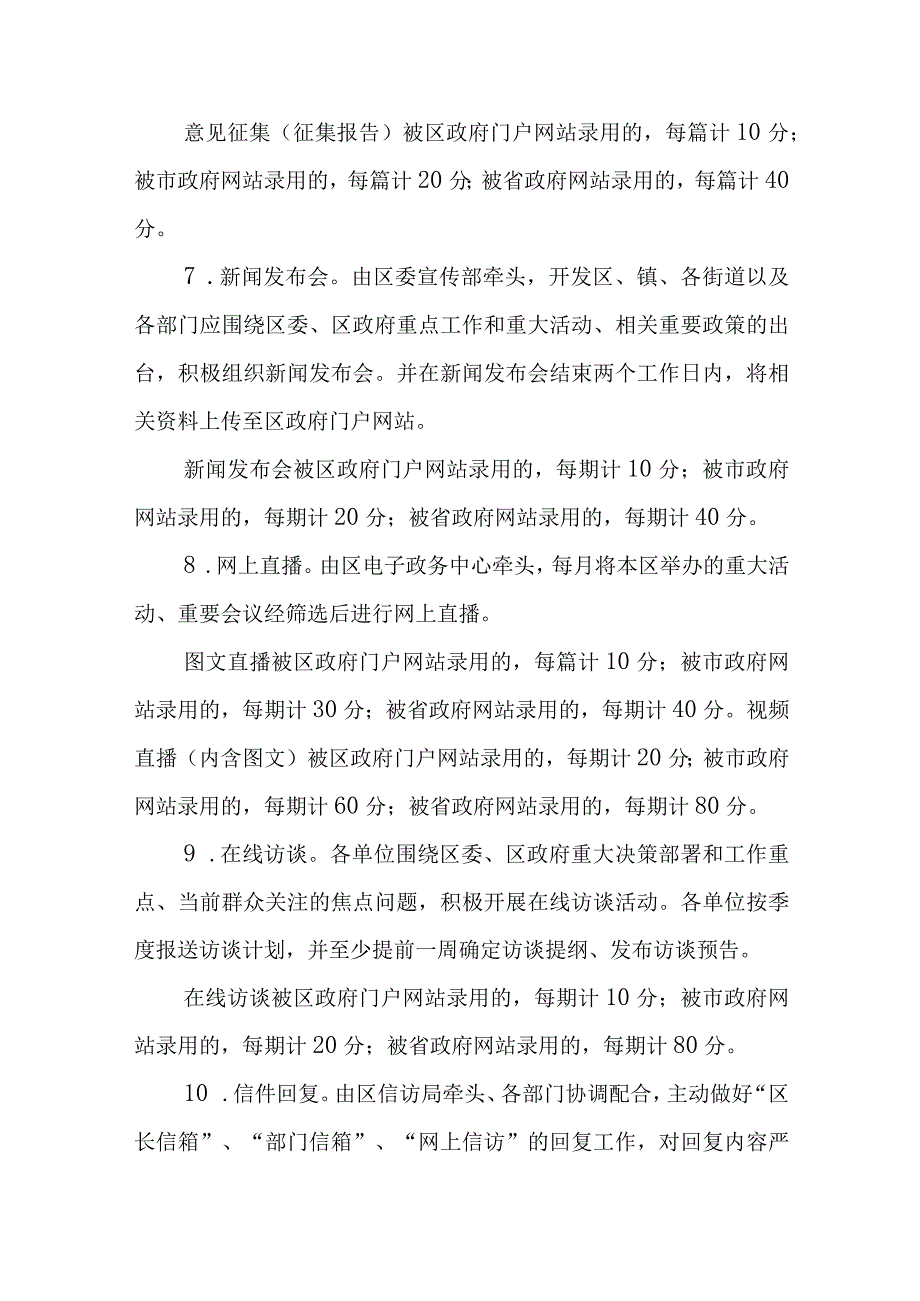 意见征集（征集报告）被区政府门户网站录用的，每篇计10分；被市政府网站录用的，每篇计20分;被省政府网站录用的，每篇计40分。

7．新闻发布会。由区委宣传部牵头，开发区、镇、各街道以及各部门应围绕区委、区政府重点工作和重大活动、相关重要政策的出台，积极组织新闻发布会。并在新闻发布会结束两个工作日内，将相关资料上传至区政府门户网站。

新闻发布会被区政府门户网站录用的，每期计10分；被市政府网站录用的，每期计20分；被省政府网站录用的，每期计40分。

8．网上直播。由区电子政务中心牵头，每月将本区举办的重大活动、重要会议经筛选后进行网上直播。

图文直播被区政府门户网站录用的，每篇计10分；被市政府网站录用的，每期计30分；被省政府网站录用的，每期计40分。视频直播（内含图文）被区政府门户网站录用的，每期计20分;被市政府网站录用的，每期计60分；被省政府网站录用的，每期计80分。

9．在线访谈。各单位围绕区委、区政府重大决策部署和工作重点、当前群众关注的焦点问题，积极开展在线访谈活动。各单位按季度报送访谈计划，并至少提前一周确定访谈提纲、发布访谈预告。

在线访谈被区政府门户网站录用的，每期计10分；被市政府网站录用的，每期计20分；被省政府网站录用的，每期计80分。

10．信件回复。由区信访局牵头、各部门协调配合，主动做好“区长信箱”、“部门信箱”、“网上信访”的回复工作，对回复内容严